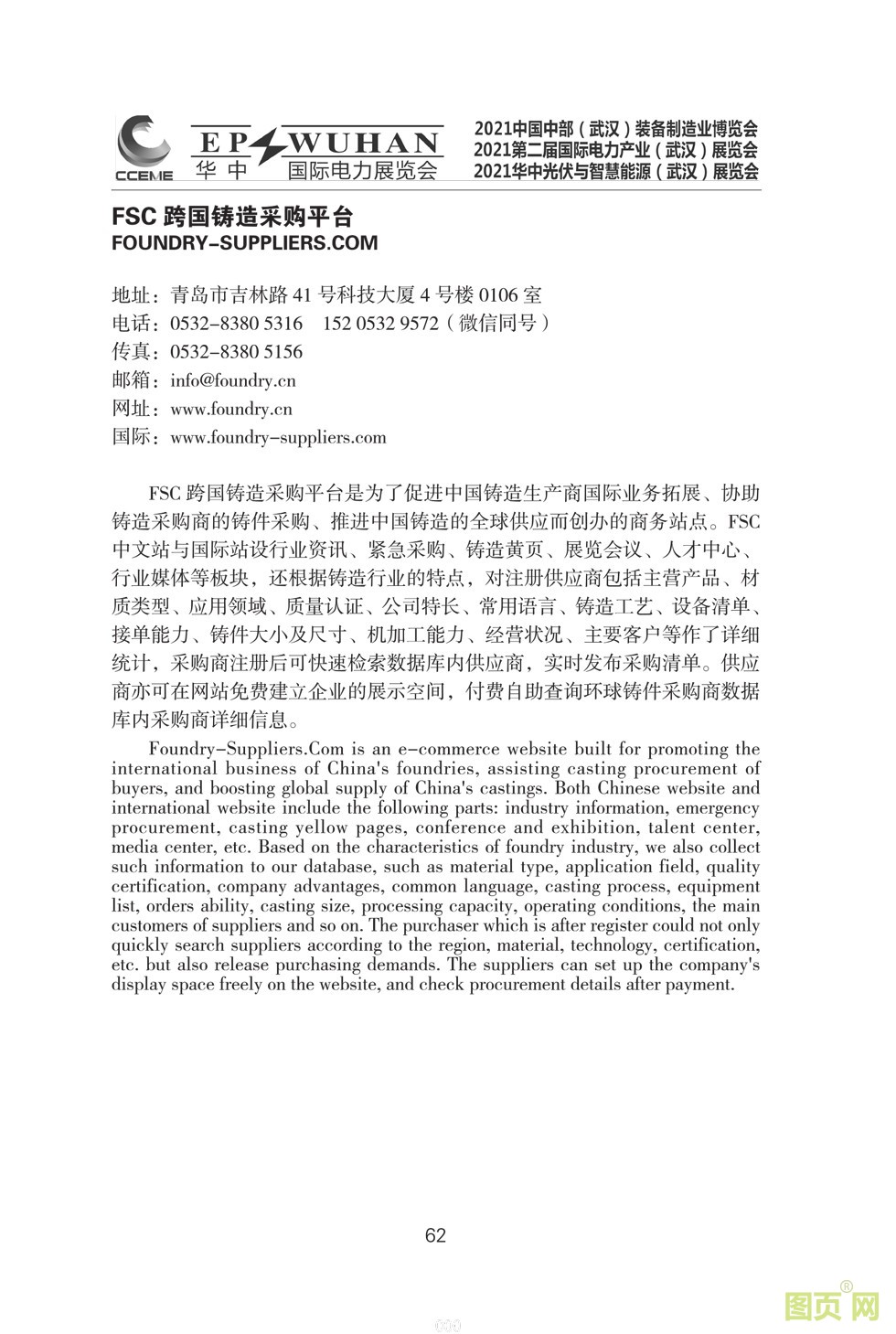 CCEME EP WUHAN 华中 国际电力展览会

2021中国中部（武汉）装备制造业博览会
2021第二届国际电力产业（武汉）展览会
2021华中光伏与智慧能源（武汉）展览会

FSC 跨国铸造采购平台
FOUNDRY-SUPPLIERS.COM

地址：青岛市吉林路 41 号科技大厦 4 号楼 0106 室
电话：0532-8380 5316　152 0532 9572（微信同号）
传真：0532-8380 5156
邮箱：info@foundry.cn
网址：www.foundry.cn
国际：www.foundry-suppliers.com

FSC 跨国铸造采购平台是为了促进中国铸造生产商国际业务拓展、协助铸造采购商的铸件采购、推进中国铸造的全球供应而创办的商务站点。FSC 中文站与国际站设行业资讯、紧急采购、铸造黄页、展览会议、人才中心、行业媒体等板块，还根据铸造行业的特点，对注册供应商包括主营产品、材质类型、应用领域、质量认证、公司特长、常用语言、铸造工艺、设备清单、接单能力、铸件大小及尺寸、机加工能力、经营状况、主要客户等作了详细统计，采购商注册后可快速检索数据库内供应商，实时发布采购清单。供应商亦可在网站免费建立企业的展示空间，付费自助查询环球铸件采购商数据库内采购商详细信息。

Foundry-Suppliers.Com is an e-commerce website built for promoting the international business of China's foundries, assisting casting procurement of buyers, and boosting global supply of China's castings. Both Chinese website and international website include the following parts: industry information, emergency procurement, casting yellow pages, conference and exhibition, talent center, media center, etc. Based on the characteristics of foundry industry, we also collect such information to our database, such as material type, application field, quality certification, company advantages, common language, casting process, equipment list, orders ability, casting size, processing capacity, operating conditions, the main customers of suppliers and so on. The purchaser which is after register could not only quickly search suppliers according to the region, material, technology, certification, etc. but also release purchasing demands. The suppliers can set up the company's display space freely on the website, and check procurement details after payment.

62

图页网®